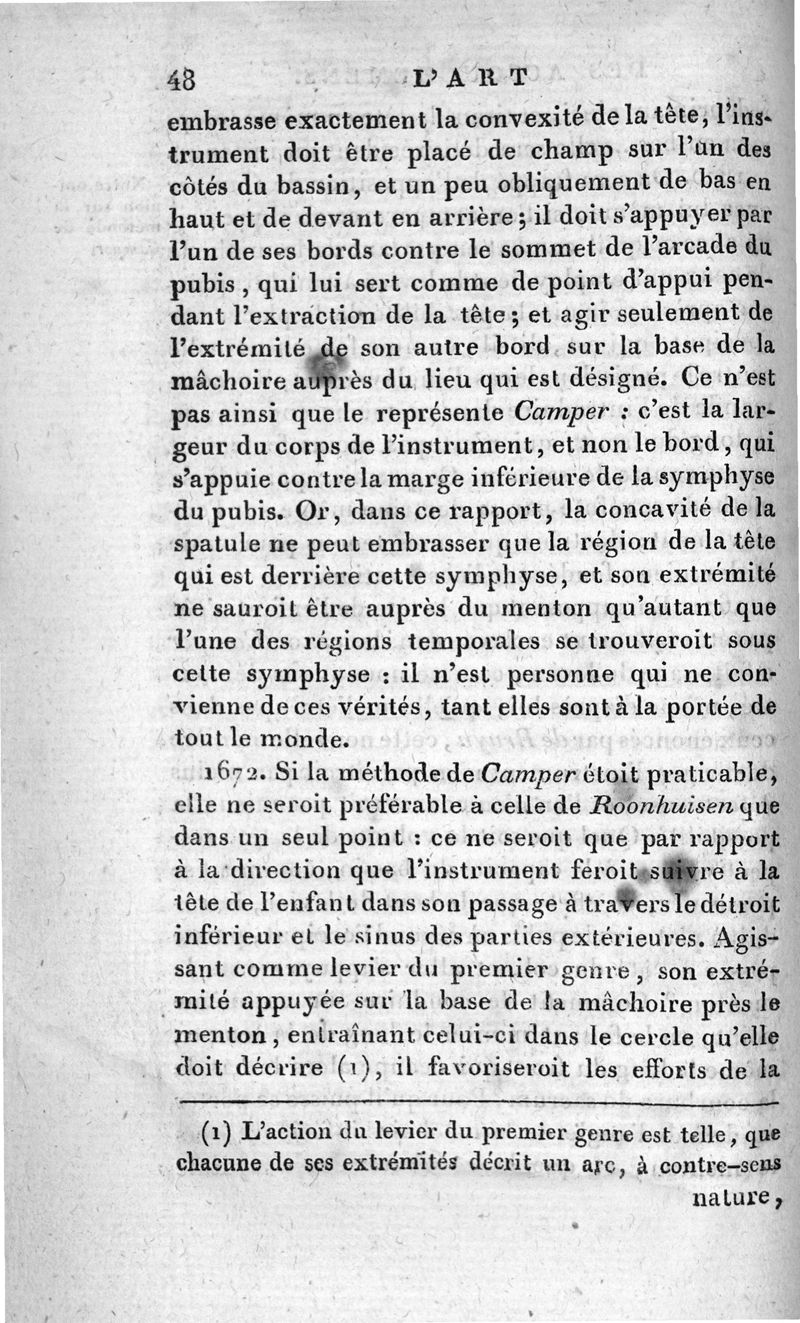 48 L'ART

embrasse exactement la convexité de la tête, l'instrument doit être placé de champ sur l'un des côtés du bassin, et un peu obliquement de bas en haut et de devant en arrière; il doit s'appuyer par l'un de ses bords contre le sommet de l'arcade du pubis, qui lui sert comme de point d'appui pendant l'extraction de la tête; et agir seulement de l'extrémité de son autre bord sur la base de la mâchoire auprès du lieu qui est désigné. Ce n'est pas ainsi que le représente Camper : c'est la largeur du corps de l'instrument, et non le bord, qui s'appuie contre la marge inférieure de la symphyse du pubis. Or, dans ce rapport, la concavité de la spatule ne peut embrasser que la région de la tête qui est derrière cette symphyse, et son extrémité ne sauroit être auprès du menton qu'autant que l'une des régions temporales se trouveroit sous cette symphyse : il n'est personne qui ne convienne de ces vérités, tant elles sont à la portée de tout le monde.

1672. Si la méthode de Camper étoit praticable, elle ne seroit préférable à celle de Roonhuisen que dans un seul point : ce ne seroit que par rapport à la direction que l'instrument feroit suivre à la tête de l'enfant dans son passage à travers le détroit inférieur et le sinus des parties extérieures. Agissant comme levier du premier genre, son extrémité appuyée sur la base de la mâchoire près le menton, entraînant celui-ci dans le cercle qu'elle doit décrire (1), il favoriseroit les efforts de la

(1) L'action du levier du premier genre est telle, que chacune de ses extrémités décrit un arc, à contre-sens nature,